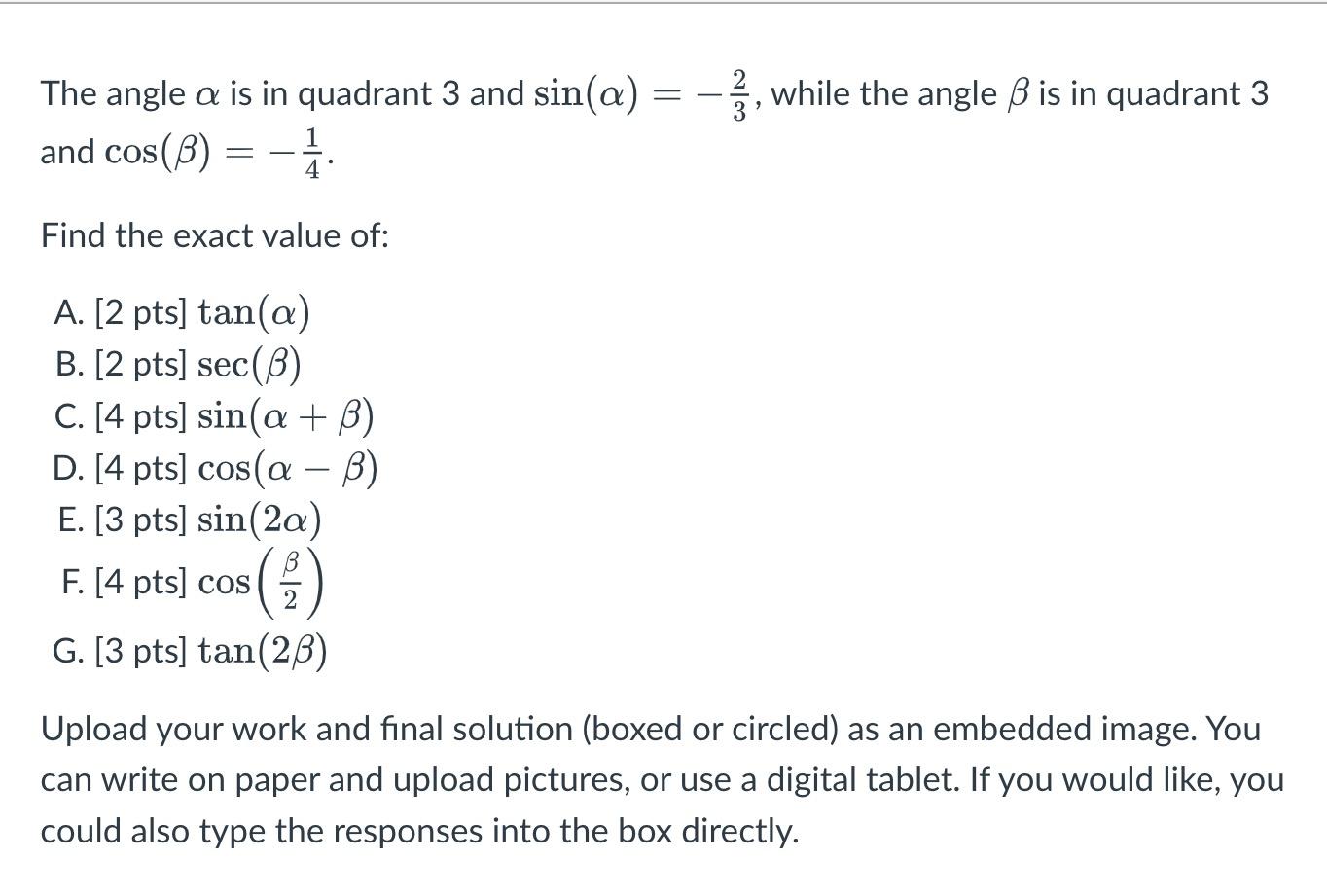 The angle $\alpha$ is in quadrant 3 and $\sin(\alpha) = -\frac{2}{3}$, while the angle $\beta$ is in quadrant 3 and $\cos(\beta) = -\frac{1}{4}$.

Find the exact value of:

A. [2 pts] $\tan(\alpha)$
B. [2 pts] $\sec(\beta)$
C. [4 pts] $\sin(\alpha + \beta)$
D. [4 pts] $\cos(\alpha - \beta)$
E. [3 pts] $\sin(2\alpha)$
F. [4 pts] $\cos\left(\frac{\beta}{2}\right)$
G. [3 pts] $\tan(2\beta)$

Upload your work and final solution (boxed or circled) as an embedded image. You can write on paper and upload pictures, or use a digital tablet. If you would like, you could also type the responses into the box directly.